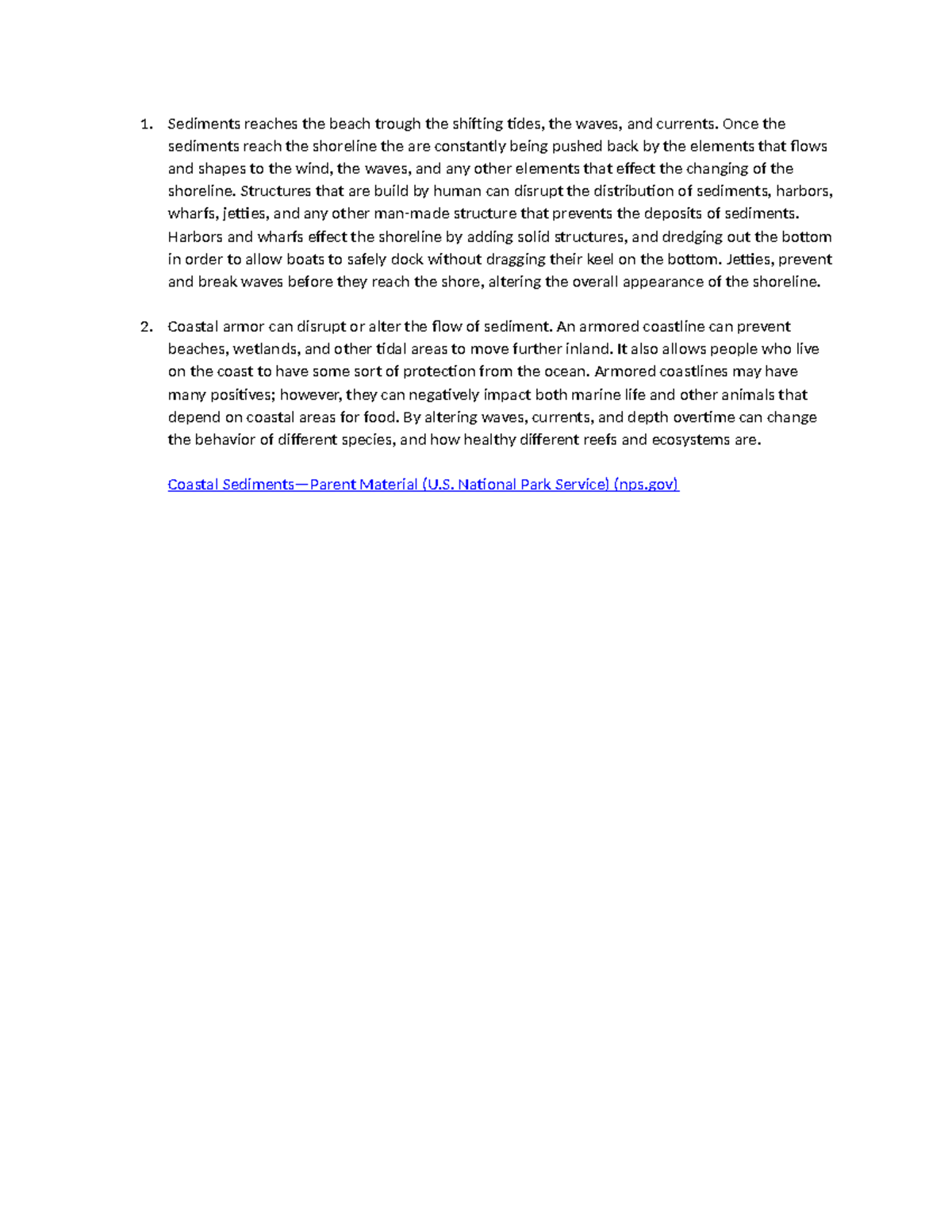 1. Sediments reaches the beach trough the shifting tides, the waves, and currents. Once the sediments reach the shoreline the are constantly being pushed back by the elements that flows and shapes to the wind, the waves, and any other elements that effect the changing of the shoreline. Structures that are build by human can disrupt the distribution of sediments, harbors, wharfs, jetties, and any other man-made structure that prevents the deposits of sediments. Harbors and wharfs effect the shoreline by adding solid structures, and dredging out the bottom in order to allow boats to safely dock without dragging their keel on the bottom. Jetties, prevent and break waves before they reach the shore, altering the overall appearance of the shoreline.

2. Coastal armor can disrupt or alter the flow of sediment. An armored coastline can prevent beaches, wetlands, and other tidal areas to move further inland. It also allows people who live on the coast to have some sort of protection from the ocean. Armored coastlines may have many positives; however, they can negatively impact both marine life and other animals that depend on coastal areas for food. By altering waves, currents, and depth overtime can change the behavior of different species, and how healthy different reefs and ecosystems are.

Coastal Sediments—Parent Material (U.S. National Park Service) (nps.gov)